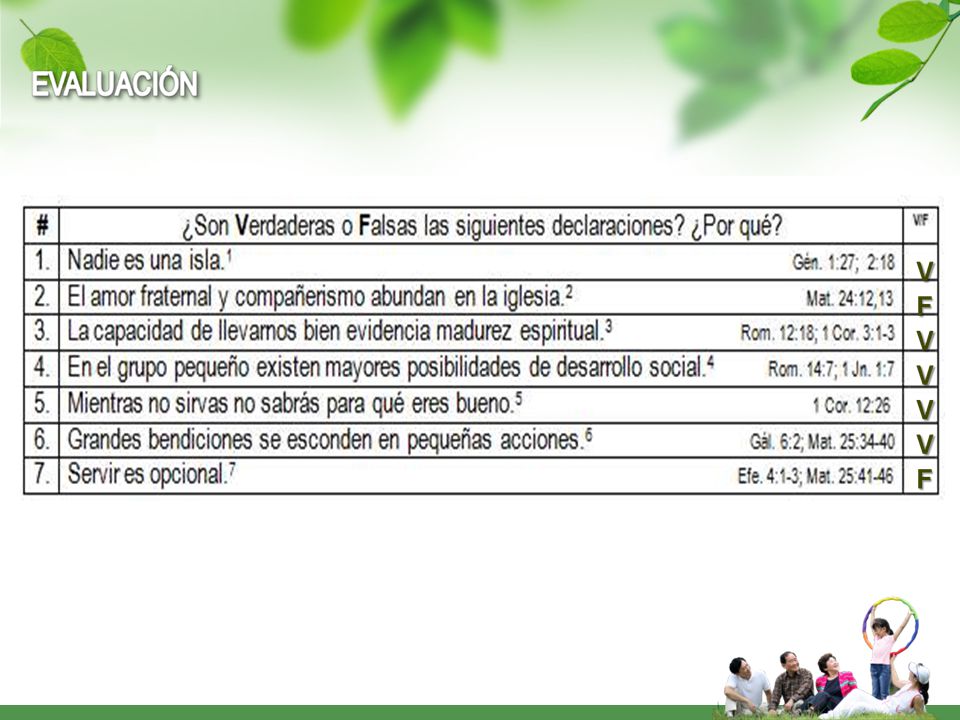 EVALUACIÓN

| # | ¿Son Verdaderas o Falsas las siguientes declaraciones? ¿Por qué? | V/F |
|---|---|---|
| 1. | Nadie es una isla.$^1$ Gén. 1:27; 2:18 | V |
| 2. | El amor fraternal y compañerismo abundan en la iglesia.$^2$ Mat. 24:12,13 | F |
| 3. | La capacidad de llevarnos bien evidencia madurez espiritual.$^3$ Rom. 12:18; 1 Cor. 3:1-3 | V |
| 4. | En el grupo pequeño existen mayores posibilidades de desarrollo social.$^4$ Rom. 14:7; 1 Jn. 1:7 | V |
| 5. | Mientras no sirvas no sabrás para qué eres bueno.$^5$ 1 Cor. 12:26 | V |
| 6. | Grandes bendiciones se esconden en pequeñas acciones.$^6$ Gál. 6:2; Mat. 25:34-40 | V |
| 7. | Servir es opcional.$^7$ Efe. 4:1-3; Mat. 25:41-46 | F |